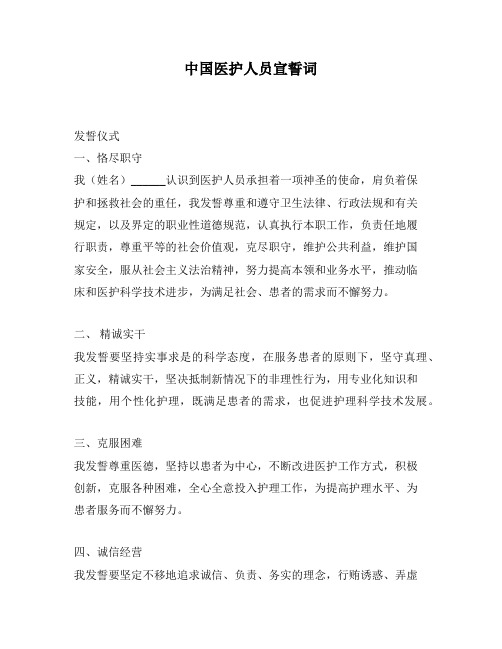 中国医护人员宣誓词

发誓仪式
一、恪尽职守
我（姓名）______认识到医护人员承担着一项神圣的使命，肩负着保护和拯救社会的重任，我发誓尊重和遵守卫生法律、行政法规和有关规定，以及界定的职业性道德规范，认真执行本职工作，负责任地履行职责，尊重平等的社会价值观，克尽职守，维护公共利益，维护国家安全，服从社会主义法治精神，努力提高本领和业务水平，推动临床和医护科学技术进步，为满足社会、患者的需求而不懈努力。

二、 精诚实干
我发誓要坚持实事求是的科学态度，在服务患者的原则下，坚守真理、正义，精诚实干，坚决抵制新情况下的非理性行为，用专业化知识和技能，用个性化护理，既满足患者的需求，也促进护理科学技术发展。

三、克服困难
我发誓尊重医德，坚持以患者为中心，不断改进医护工作方式，积极创新，克服各种困难，全心全意投入护理工作，为提高护理水平、为患者服务而不懈努力。

四、诚信经营
我发誓要坚定不移地追求诚信、负责、务实的理念，行贿诱惑、弄虚